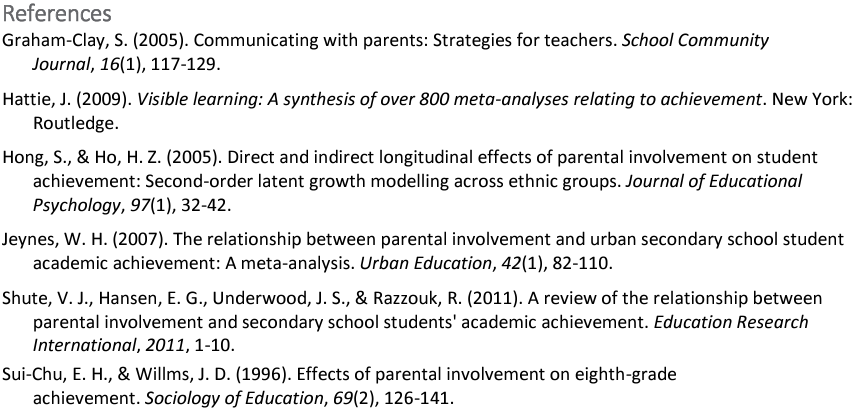 References

Graham-Clay, S. (2005). Communicating with parents: Strategies for teachers. School Community Journal, 16(1), 117-129.

Hattie, J. (2009). Visible learning: A synthesis of over 800 meta-analyses relating to achievement. New York: Routledge.

Hong, S., & Ho, H. Z. (2005). Direct and indirect longitudinal effects of parental involvement on student achievement: Second-order latent growth modelling across ethnic groups. Journal of Educational Psychology, 97(1), 32-42.

Jeynes, W. H. (2007). The relationship between parental involvement and urban secondary school student academic achievement: A meta-analysis. Urban Education, 42(1), 82-110.

Shute, V. J., Hansen, E. G., Underwood, J. S., & Razzouk, R. (2011). A review of the relationship between parental involvement and secondary school students' academic achievement. Education Research International, 2011, 1-10.

Sui-Chu, E. H., & Willms, J. D. (1996). Effects of parental involvement on eighth-grade achievement. Sociology of Education, 69(2), 126-141.